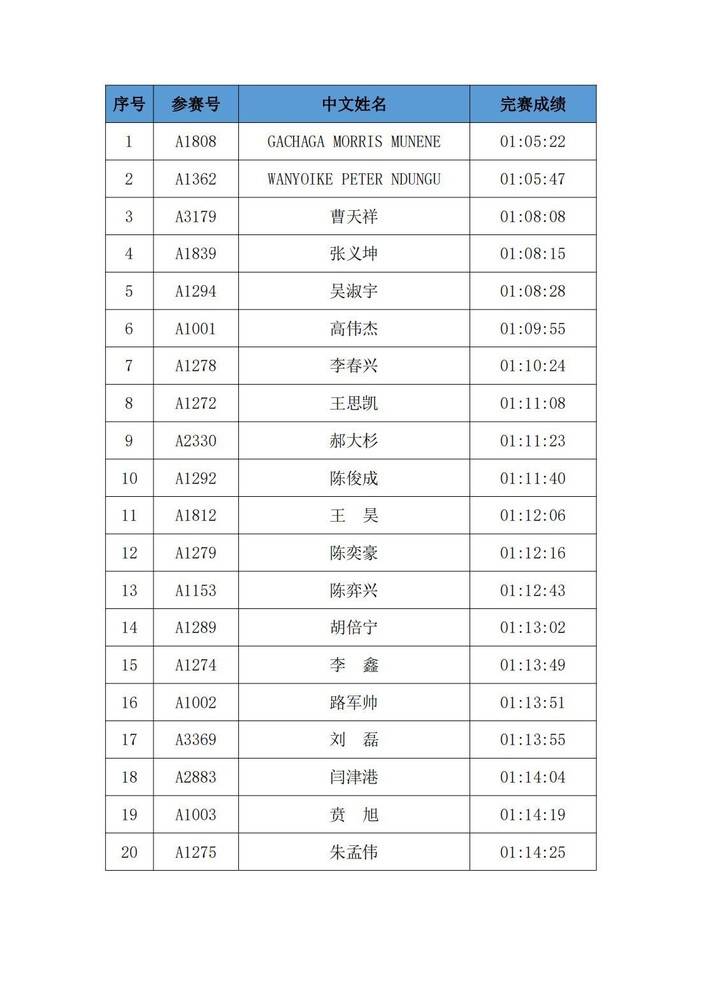 | 序号 | 参赛号 | 中文姓名 | 完赛成绩 |
|---|---|---|---|
| 1 | A1808 | GACHAGA MORRIS MUNENE | 01:05:22 |
| 2 | A1362 | WANYOIKE PETER NDUNGU | 01:05:47 |
| 3 | A3179 | 曹天祥 | 01:08:08 |
| 4 | A1839 | 张义坤 | 01:08:15 |
| 5 | A1294 | 吴淑宇 | 01:08:28 |
| 6 | A1001 | 高伟杰 | 01:09:55 |
| 7 | A1278 | 李春兴 | 01:10:24 |
| 8 | A1272 | 王思凯 | 01:11:08 |
| 9 | A2330 | 郝大杉 | 01:11:23 |
| 10 | A1292 | 陈俊成 | 01:11:40 |
| 11 | A1812 | 王　昊 | 01:12:06 |
| 12 | A1279 | 陈奕豪 | 01:12:16 |
| 13 | A1153 | 陈弈兴 | 01:12:43 |
| 14 | A1289 | 胡倍宁 | 01:13:02 |
| 15 | A1274 | 李　鑫 | 01:13:49 |
| 16 | A1002 | 路军帅 | 01:13:51 |
| 17 | A3369 | 刘　磊 | 01:13:55 |
| 18 | A2883 | 闫津港 | 01:14:04 |
| 19 | A1003 | 贲　旭 | 01:14:19 |
| 20 | A1275 | 朱孟伟 | 01:14:25 |